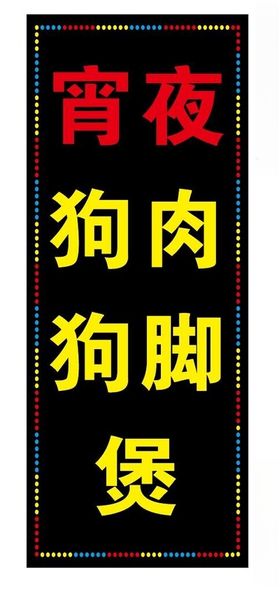 宵夜
狗肉
狗脚
煲